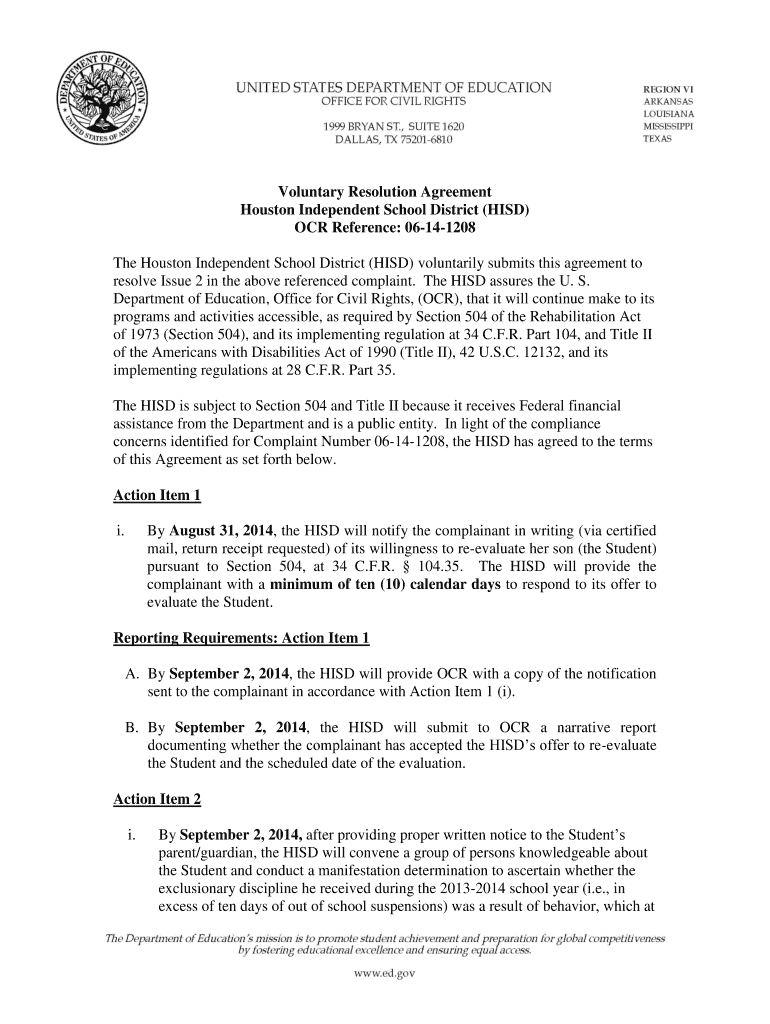 DEPARTMENT OF EDUCATION
UNITED STATES OF AMERICA

UNITED STATES DEPARTMENT OF EDUCATION
OFFICE FOR CIVIL RIGHTS
1999 BRYAN ST., SUITE 1620
DALLAS, TX 75201-6810

REGION VI
ARKANSAS
LOUISIANA
MISSISSIPPI
TEXAS

Voluntary Resolution Agreement
Houston Independent School District (HISD)
OCR Reference: 06-14-1208

The Houston Independent School District (HISD) voluntarily submits this agreement to resolve Issue 2 in the above referenced complaint. The HISD assures the U. S. Department of Education, Office for Civil Rights, (OCR), that it will continue make to its programs and activities accessible, as required by Section 504 of the Rehabilitation Act of 1973 (Section 504), and its implementing regulation at 34 C.F.R. Part 104, and Title II of the Americans with Disabilities Act of 1990 (Title II), 42 U.S.C. 12132, and its implementing regulations at 28 C.F.R. Part 35.

The HISD is subject to Section 504 and Title II because it receives Federal financial assistance from the Department and is a public entity. In light of the compliance concerns identified for Complaint Number 06-14-1208, the HISD has agreed to the terms of this Agreement as set forth below.

Action Item 1

i. By August 31, 2014, the HISD will notify the complainant in writing (via certified mail, return receipt requested) of its willingness to re-evaluate her son (the Student) pursuant to Section 504, at 34 C.F.R. § 104.35. The HISD will provide the complainant with a minimum of ten (10) calendar days to respond to its offer to evaluate the Student.

Reporting Requirements: Action Item 1

A. By September 2, 2014, the HISD will provide OCR with a copy of the notification sent to the complainant in accordance with Action Item 1 (i).

B. By September 2, 2014, the HISD will submit to OCR a narrative report documenting whether the complainant has accepted the HISD's offer to re-evaluate the Student and the scheduled date of the evaluation.

Action Item 2

i. By September 2, 2014, after providing proper written notice to the Student's parent/guardian, the HISD will convene a group of persons knowledgeable about the Student and conduct a manifestation determination to ascertain whether the exclusionary discipline he received during the 2013-2014 school year (i.e., in excess of ten days of out of school suspensions) was a result of behavior, which at

The Department of Education's mission is to promote student achievement and preparation for global competitiveness by fostering educational excellence and ensuring equal access.

www.ed.gov